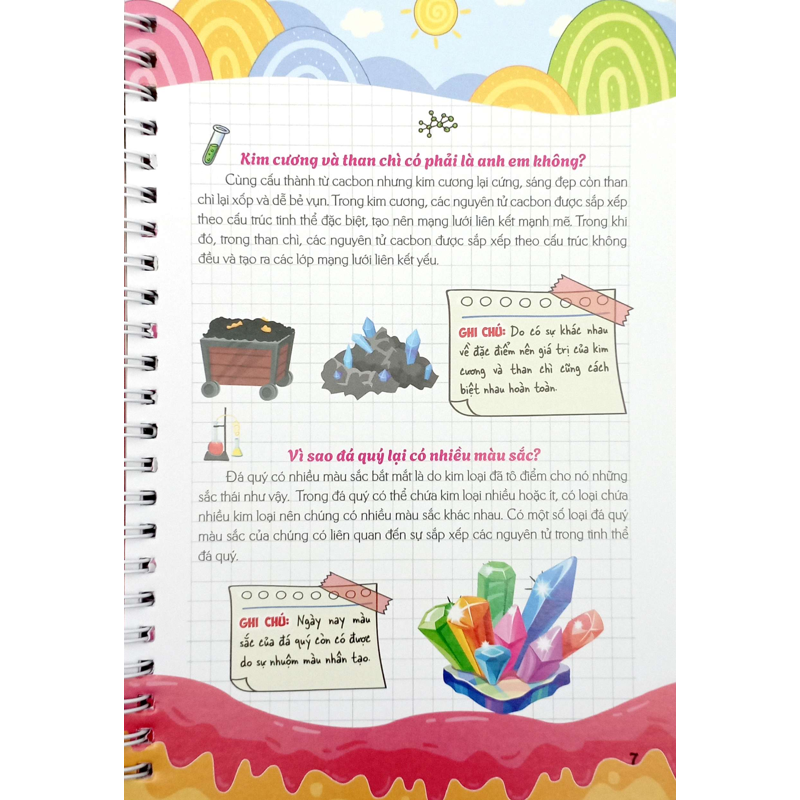 Kim cương và than chì có phải là anh em không?

Cùng cấu thành từ cacbon nhưng kim cương lại cứng, sáng đẹp còn than chì lại xốp và dễ bẻ vụn. Trong kim cương, các nguyên tử cacbon được sắp xếp theo cấu trúc tinh thể đặc biệt, tạo nên mạng lưới liên kết mạnh mẽ. Trong khi đó, trong than chì, các nguyên tử cacbon được sắp xếp theo cấu trúc không đều và tạo ra các lớp mạng lưới liên kết yếu.

GHI CHÚ: Do có sự khác nhau về đặc điểm nên giá trị của kim cương và than chì cũng cách biệt nhau hoàn toàn.

Vì sao đá quý lại có nhiều màu sắc?

Đá quý có nhiều màu sắc bắt mắt là do kim loại đã tô điểm cho nó những sắc thái như vậy. Trong đá quý có thể chứa kim loại nhiều hoặc ít, có loại chứa nhiều kim loại nên chúng có nhiều màu sắc khác nhau. Có một số loại đá quý màu sắc của chúng có liên quan đến sự sắp xếp các nguyên tử trong tinh thể đá quý.

GHI CHÚ: Ngày nay màu sắc của đá quý còn có được do sự nhuộm màu nhân tạo.

7